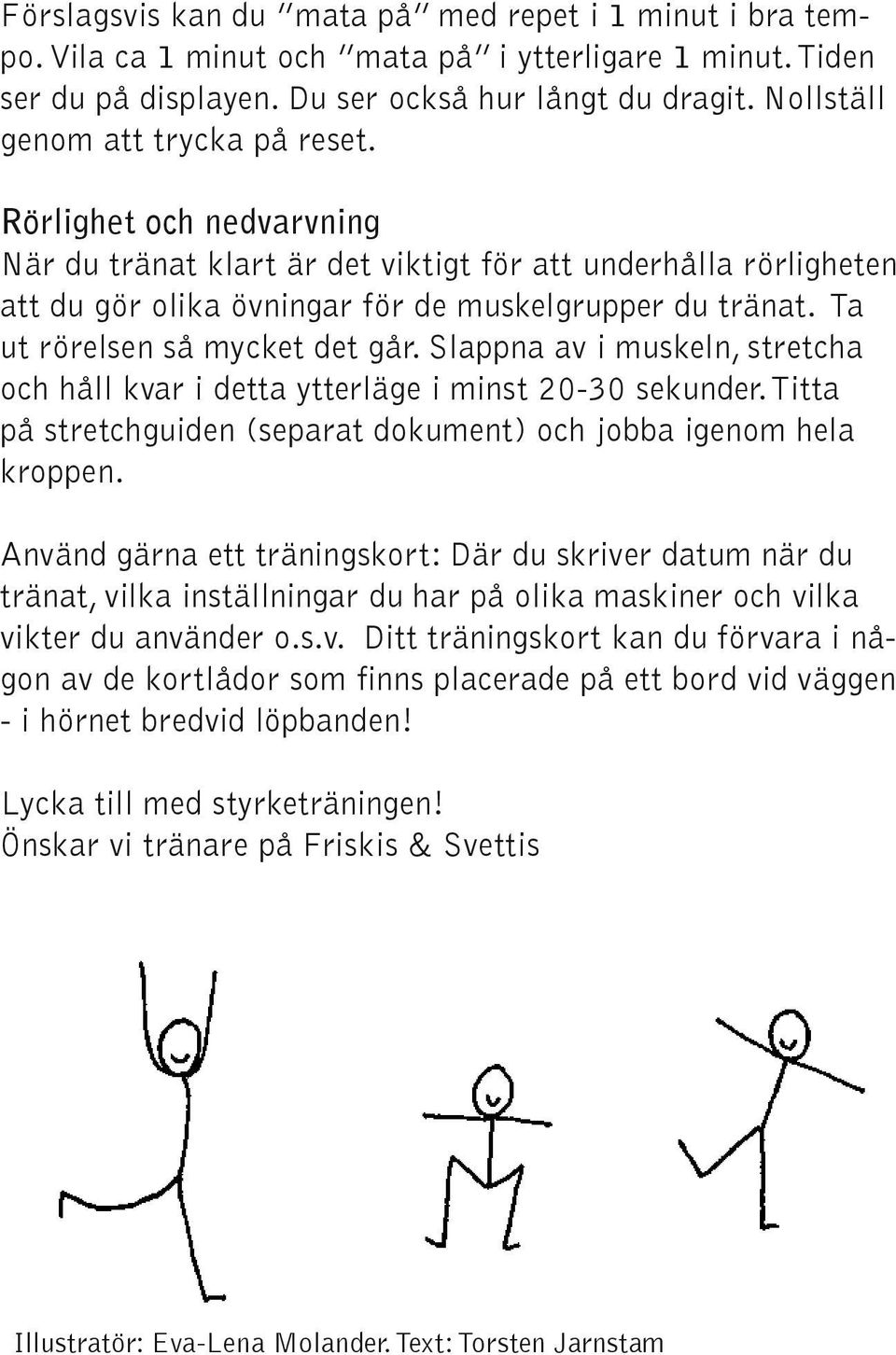 Förslagsvis kan du "mata på" med repet i 1 minut i bra tempo. Vila ca 1 minut och "mata på" i ytterligare 1 minut. Tiden ser du på displayen. Du ser också hur långt du dragit. Nollställ genom att trycka på reset.

Rörlighet och nedvarvning
När du tränat klart är det viktigt för att underhålla rörligheten att du gör olika övningar för de muskelgrupper du tränat. Ta ut rörelsen så mycket det går. Slappna av i muskeln, stretcha och håll kvar i detta ytterläge i minst 20-30 sekunder. Titta på stretchguiden (separat dokument) och jobba igenom hela kroppen.

Använd gärna ett träningskort: Där du skriver datum när du tränat, vilka inställningar du har på olika maskiner och vilka vikter du använder o.s.v. Ditt träningskort kan du förvara i någon av de kortlådor som finns placerade på ett bord vid väggen - i hörnet bredvid löpbanden!

Lycka till med styrketräningen!
Önskar vi tränare på Friskis & Svettis

Illustratör: Eva-Lena Molander. Text: Torsten Jarnstam